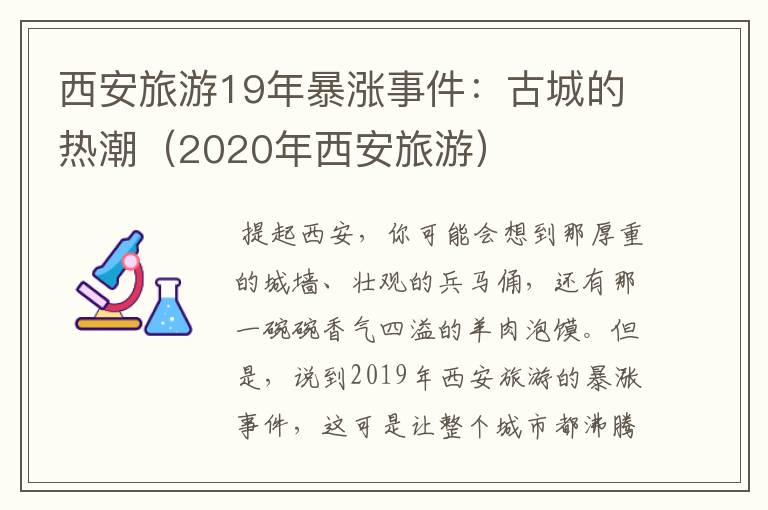 西安旅游19年暴涨事件：古城的热潮（2020年西安旅游）

提起西安，你可能会想到那厚重的城墙、壮观的兵马俑，还有那一碗碗香气四溢的羊肉泡馍。但是，说到2019年西安旅游的暴涨事件，这可是让整个城市都沸腾